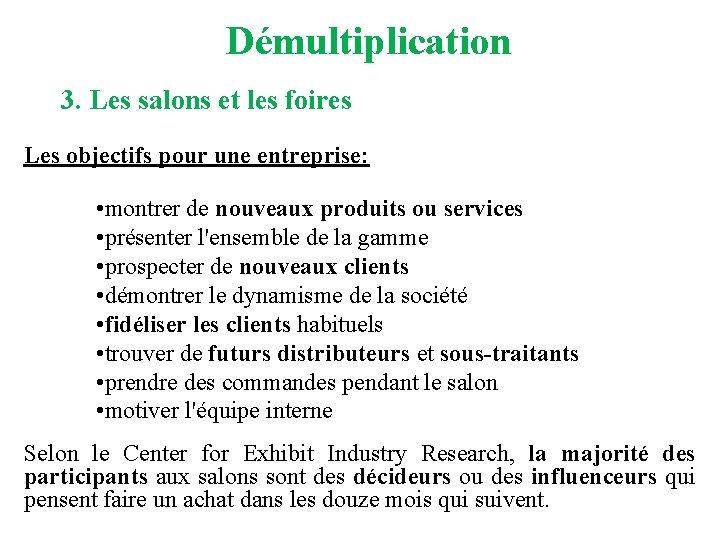 Démultiplication

3. Les salons et les foires

Les objectifs pour une entreprise:

• montrer de nouveaux produits ou services
• présenter l'ensemble de la gamme
• prospecter de nouveaux clients
• démontrer le dynamisme de la société
• fidéliser les clients habituels
• trouver de futurs distributeurs et sous-traitants
• prendre des commandes pendant le salon
• motiver l'équipe interne

Selon le Center for Exhibit Industry Research, la majorité des participants aux salons sont des décideurs ou des influenceurs qui pensent faire un achat dans les douze mois qui suivent.